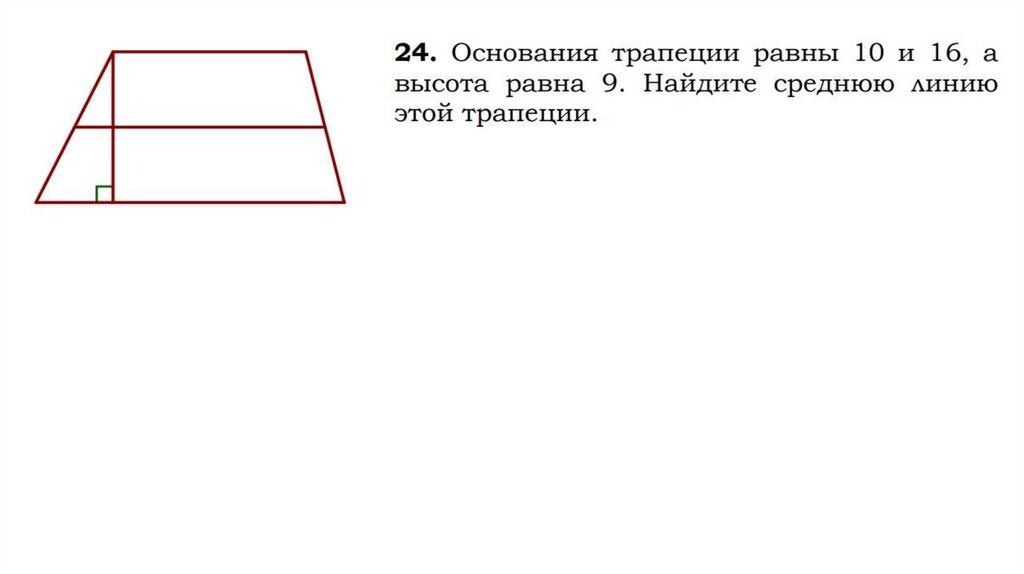 24. Основания трапеции равны 10 и 16, а высота равна 9. Найдите среднюю линию этой трапеции.